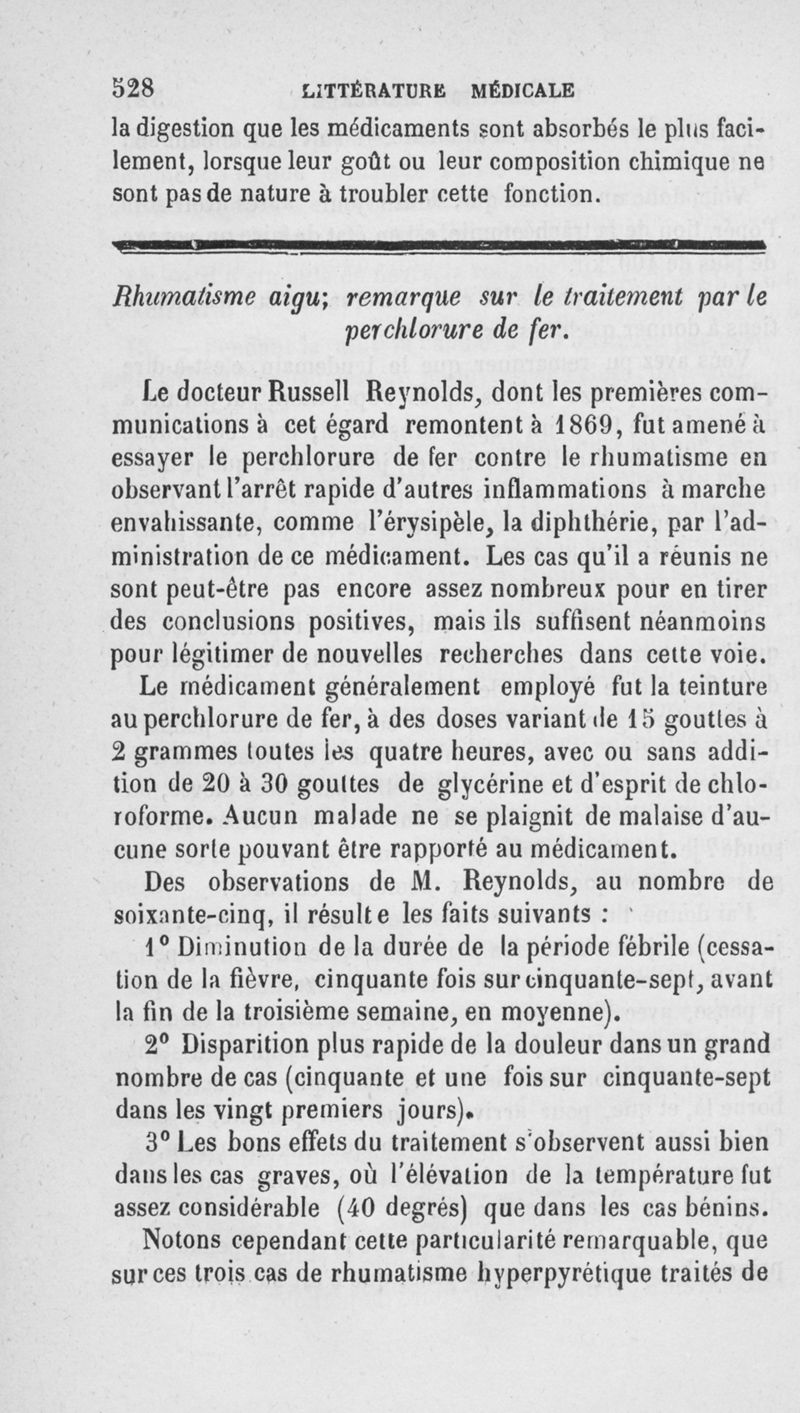 528 LITTÉRATURE MÉDICALE

la digestion que les médicaments sont absorbés le plus facilement, lorsque leur goût ou leur composition chimique ne sont pas de nature à troubler cette fonction.

Rhumatisme aigu; remarque sur le traitement par le perchlorure de fer.

Le docteur Russell Reynolds, dont les premières communications à cet égard remontent à 1869, fut amené à essayer le perchlorure de fer contre le rhumatisme en observant l'arrêt rapide d'autres inflammations à marche envahissante, comme l'érysipèle, la diphthérie, par l'administration de ce médicament. Les cas qu'il a réunis ne sont peut-être pas encore assez nombreux pour en tirer des conclusions positives, mais ils suffisent néanmoins pour légitimer de nouvelles recherches dans cette voie.

Le médicament généralement employé fut la teinture au perchlorure de fer, à des doses variant de 15 gouttes à 2 grammes toutes les quatre heures, avec ou sans addition de 20 à 30 gouttes de glycérine et d'esprit de chloroforme. Aucun malade ne se plaignit de malaise d'aucune sorte pouvant être rapporté au médicament.

Des observations de M. Reynolds, au nombre de soixante-cinq, il résulte les faits suivants :

1° Diminution de la durée de la période fébrile (cessation de la fièvre, cinquante fois sur cinquante-sept, avant la fin de la troisième semaine, en moyenne).

2° Disparition plus rapide de la douleur dans un grand nombre de cas (cinquante et une fois sur cinquante-sept dans les vingt premiers jours).

3° Les bons effets du traitement s'observent aussi bien dans les cas graves, où l'élévation de la température fut assez considérable (40 degrés) que dans les cas bénins.

Notons cependant cette particularité remarquable, que sur ces trois cas de rhumatisme hyperpyrétique traités de